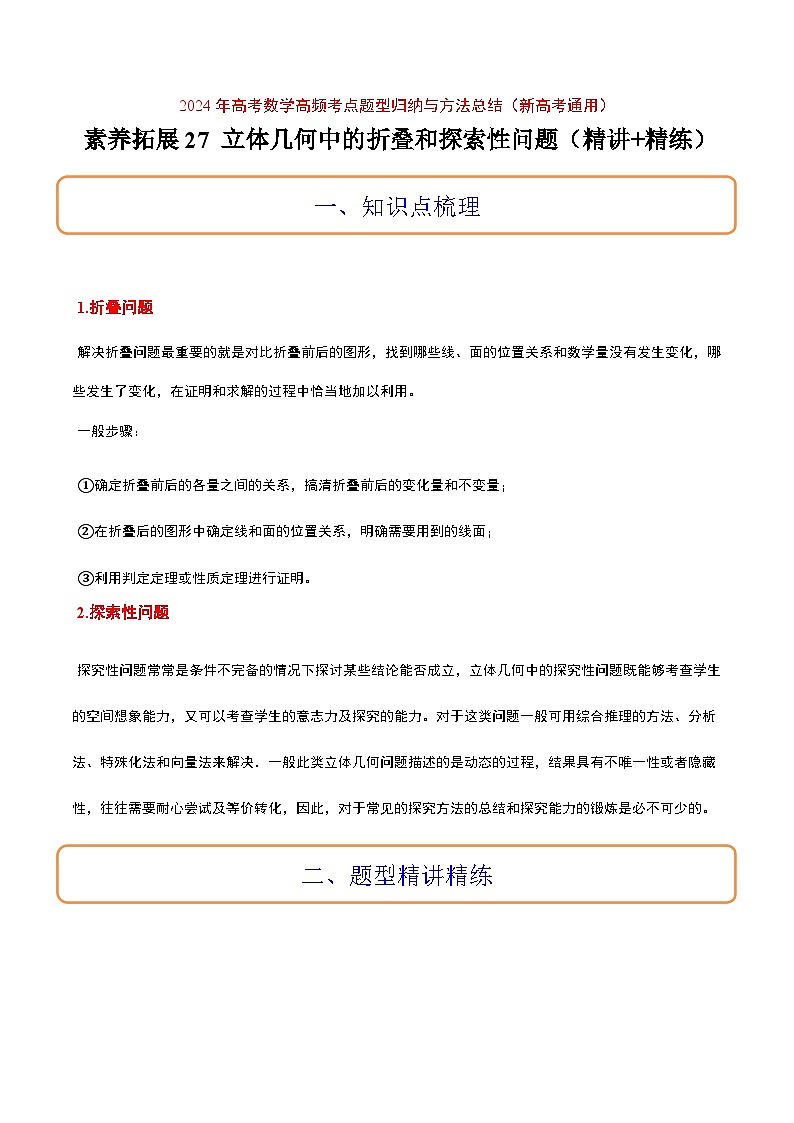 2024 年高考数学高频考点题型归纳与方法总结（新高考通用）

素养拓展 27 立体几何中的折叠和探索性问题（精讲+精练）

一、知识点梳理

1.折叠问题

解决折叠问题最重要的就是对比折叠前后的图形，找到哪些线、面的位置关系和数学量没有发生变化，哪些发生了变化，在证明和求解的过程中恰当地加以利用。

一般步骤：

①确定折叠前后的各量之间的关系，搞清折叠前后的变化量和不变量；

②在折叠后的图形中确定线和面的位置关系，明确需要用到的线面；

③利用判定定理或性质定理进行证明。

2.探索性问题

探究性问题常常是条件不完备的情况下探讨某些结论能否成立，立体几何中的探究性问题既能够考查学生的空间想象能力，又可以考查学生的意志力及探究的能力。对于这类问题一般可用综合推理的方法、分析法、特殊化法和向量法来解决．一般此类立体几何问题描述的是动态的过程，结果具有不唯一性或者隐藏性，往往需要耐心尝试及等价转化，因此，对于常见的探究方法的总结和探究能力的锻炼是必不可少的。

二、题型精讲精练